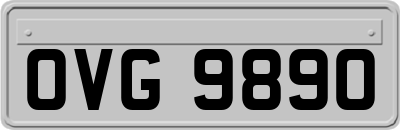 OVG 9890